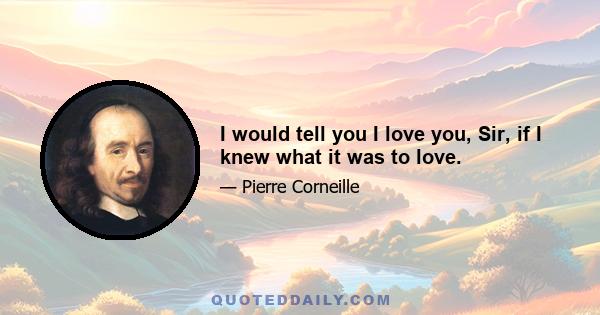 I would tell you I love you, Sir, if I knew what it was to love.

— Pierre Corneille

QUOTEDDAILY.COM